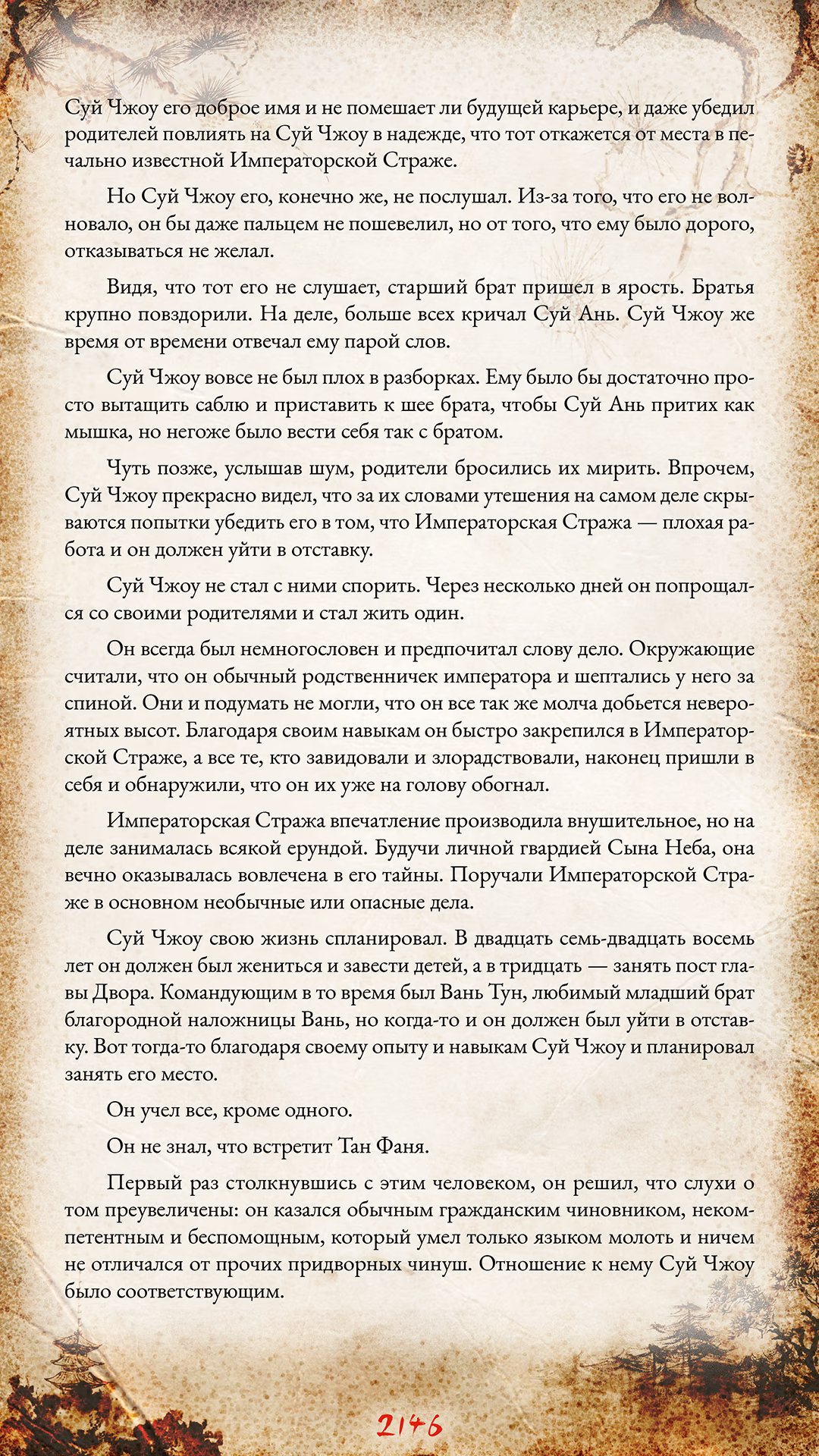 Суй Чжоу его доброе имя и не помешает ли будущей карьере, и даже убедил родителей повлиять на Суй Чжоу в надежде, что тот откажется от места в печально известной Императорской Страже.

Но Суй Чжоу его, конечно же, не послушал. Из-за того, что его не волновало, он бы даже пальцем не пошевелил, но от того, что ему было дорого, отказываться не желал.

Видя, что тот его не слушает, старший брат пришел в ярость. Братья крупно повздорили. На деле, больше всех кричал Суй Ань. Суй Чжоу же время от времени отвечал ему парой слов.

Суй Чжоу вовсе не был плох в разборках. Ему было бы достаточно просто вытащить саблю и приставить к шее брата, чтобы Суй Ань притих как мышка, но негоже было вести себя так с братом.

Чуть позже, услышав шум, родители бросились их мирить. Впрочем, Суй Чжоу прекрасно видел, что за их словами утешения на самом деле скрываются попытки убедить его в том, что Императорская Стража — плохая работа и он должен уйти в отставку.

Суй Чжоу не стал с ними спорить. Через несколько дней он попрощался со своими родителями и стал жить один.

Он всегда был немногословен и предпочитал слову дело. Окружающие считали, что он обычный родственничек императора и шептались у него за спиной. Они и подумать не могли, что он все так же молча добьется невероятных высот. Благодаря своим навыкам он быстро закрепился в Императорской Страже, а все те, кто завидовали и злорадствовали, наконец пришли в себя и обнаружили, что он их уже на голову обогнал.

Императорская Стража впечатление производила внушительное, но на деле занималась всякой ерундой. Будучи личной гвардией Сына Неба, она вечно оказывалась вовлечена в его тайны. Поручали Императорской Страже в основном необычные или опасные дела.

Суй Чжоу свою жизнь спланировал. В двадцать семь-двадцать восемь лет он должен был жениться и завести детей, а в тридцать — занять пост главы Двора. Командующим в то время был Вань Тун, любимый младший брат благородной наложницы Вань, но когда-то и он должен был уйти в отставку. Вот тогда-то благодаря своему опыту и навыкам Суй Чжоу и планировал занять его место.

Он учел все, кроме одного.

Он не знал, что встретит Тан Фаня.

Первый раз столкнувшись с этим человеком, он решил, что слухи о том преувеличены: он казался обычным гражданским чиновником, некомпетентным и беспомощным, который умел только языком молоть и ничем не отличался от прочих придворных чинуш. Отношение к нему Суй Чжоу было соответствующим.

2146